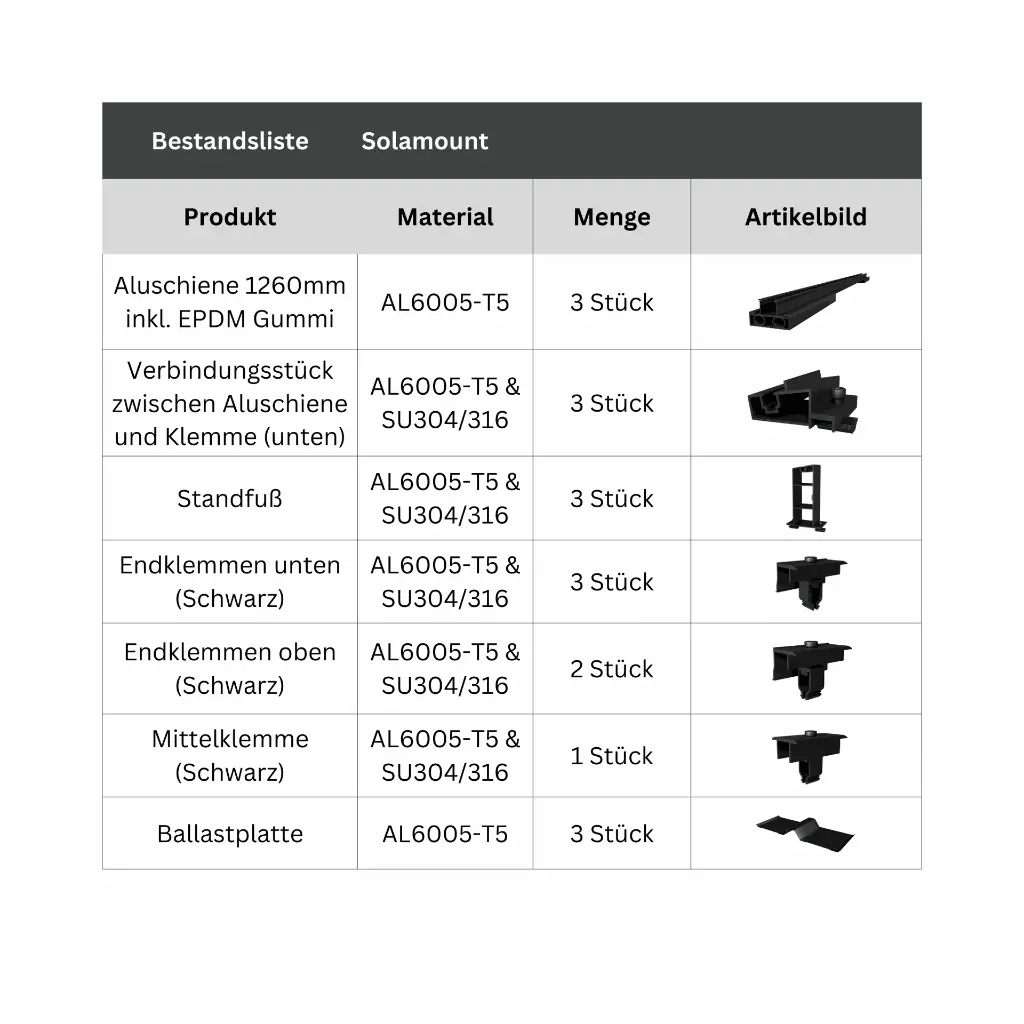 Bestandsliste Solamount

| Produkt | Material | Menge | Artikelbild |
|---|---|---|---|
| Aluschiene 1260mm inkl. EPDM Gummi | AL6005-T5 | 3 Stück | |
| Verbindungsstück zwischen Aluschiene und Klemme (unten) | AL6005-T5 & SU304/316 | 3 Stück | |
| Standfuß | AL6005-T5 & SU304/316 | 3 Stück | |
| Endklemmen unten (Schwarz) | AL6005-T5 & SU304/316 | 3 Stück | |
| Endklemmen oben (Schwarz) | AL6005-T5 & SU304/316 | 2 Stück | |
| Mittelklemme (Schwarz) | AL6005-T5 & SU304/316 | 1 Stück | |
| Ballastplatte | AL6005-T5 | 3 Stück | |